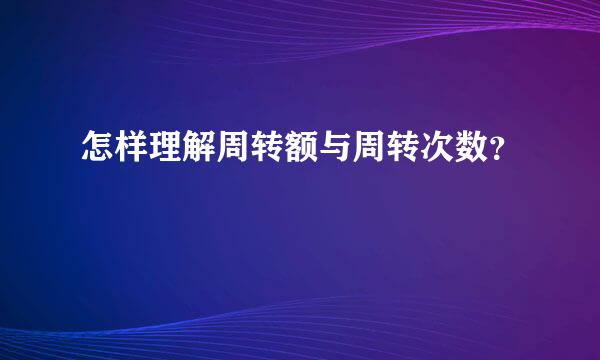 怎样理解周转额与周转次数?